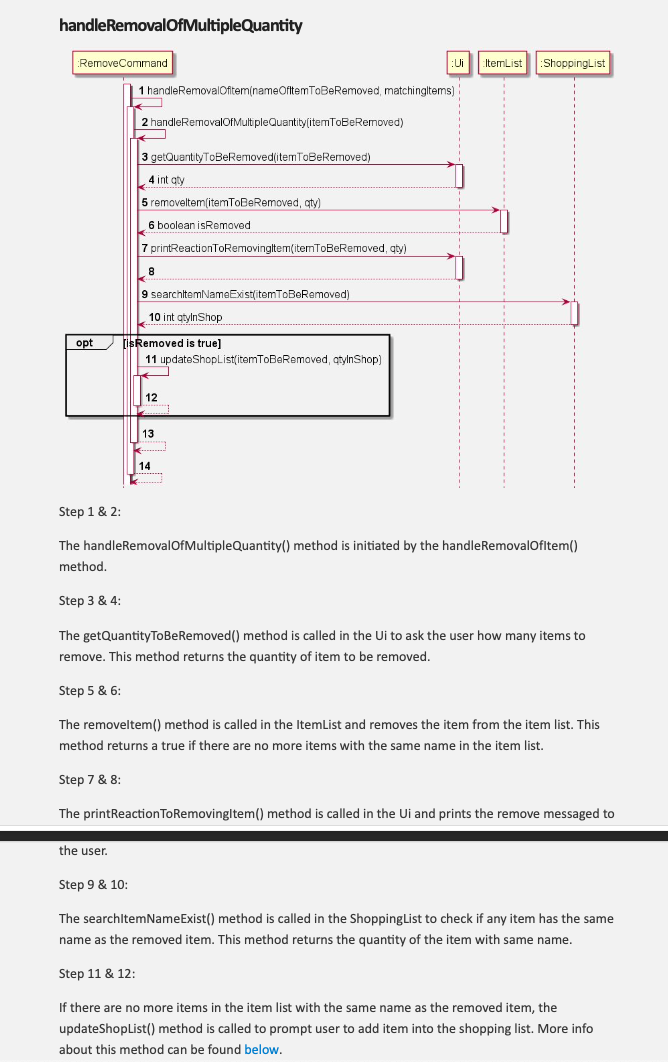 handleRemovalOfMultipleQuantity

:RemoveCommand
:Ui
ItemList
:ShoppingList

1 handleRemovalOfItem(nameOfItemToBeRemoved, matchingItems)
2 handleRemovalOfMultipleQuantity(itemToBeRemoved)
3 getQuantityToBeRemoved(itemToBeRemoved)
4 int qty
5 removeItem(itemToBeRemoved, qty)
6 boolean isRemoved
7 printReactionToRemovingItem(itemToBeRemoved, qty)
8
9 searchItemNameExist(itemToBeRemoved)
10 int qtyInShop
opt
[isRemoved is true]
11 updateShopList(itemToBeRemoved, qtyInShop)
12
13
14

Step 1 & 2:

The handleRemovalOfMultipleQuantity() method is initiated by the handleRemovalOfItem() method.

Step 3 & 4:

The getQuantityToBeRemoved() method is called in the Ui to ask the user how many items to remove. This method returns the quantity of item to be removed.

Step 5 & 6:

The removeItem() method is called in the ItemList and removes the item from the item list. This method returns a true if there are no more items with the same name in the item list.

Step 7 & 8:

The printReactionToRemovingItem() method is called in the Ui and prints the remove messaged to the user.

Step 9 & 10:

The searchItemNameExist() method is called in the ShoppingList to check if any item has the same name as the removed item. This method returns the quantity of the item with same name.

Step 11 & 12:

If there are no more items in the item list with the same name as the removed item, the updateShopList() method is called to prompt user to add item into the shopping list. More info about this method can be found below.